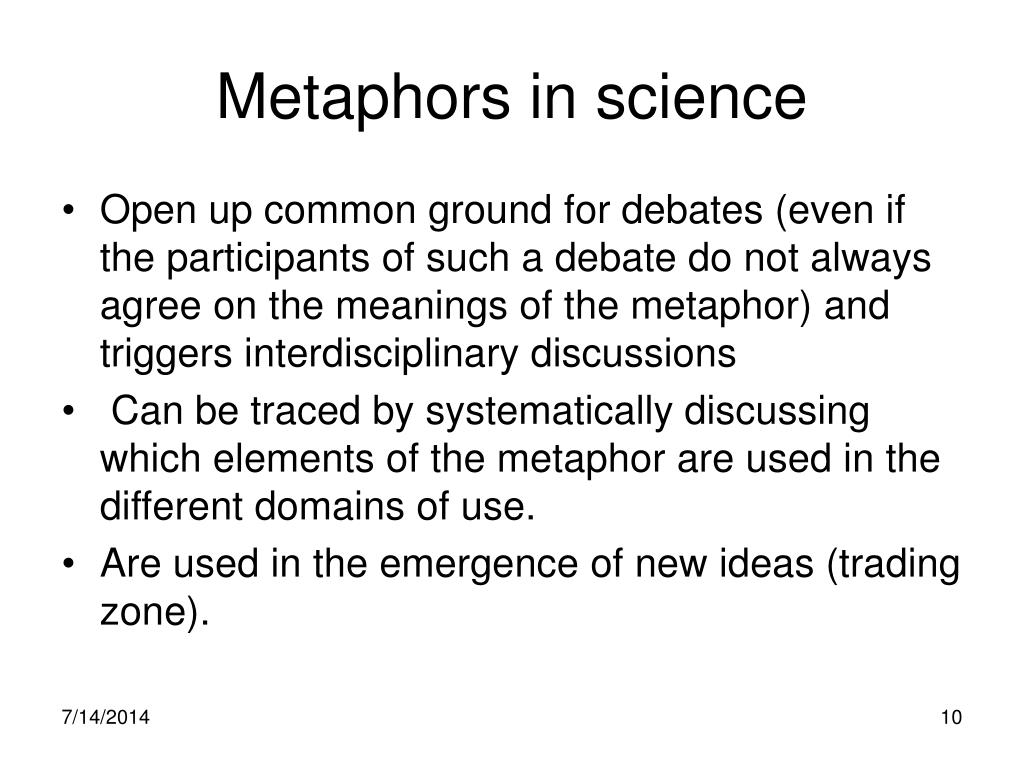 Metaphors in science

• Open up common ground for debates (even if the participants of such a debate do not always agree on the meanings of the metaphor) and triggers interdisciplinary discussions
• Can be traced by systematically discussing which elements of the metaphor are used in the different domains of use.
• Are used in the emergence of new ideas (trading zone).

7/14/2014

10